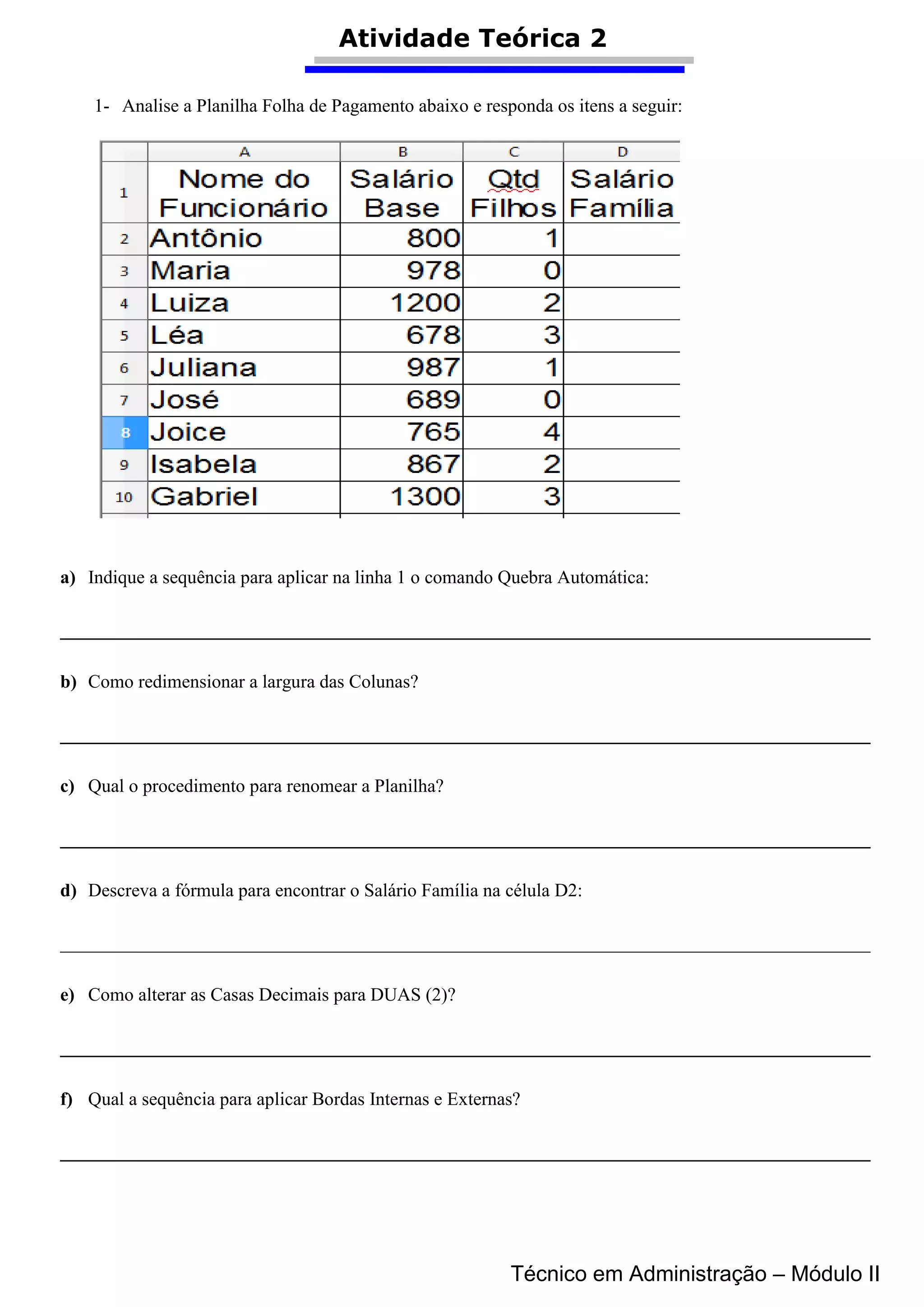 Atividade Teórica 2

1- Analise a Planilha Folha de Pagamento abaixo e responda os itens a seguir:

| | A | B | C | D |
|---|---|---|---|---|
| 1 | Nome do Funcionário | Salário Base | Qtd Filhos | Salário Família |
| 2 | Antônio | 800 | 1 | |
| 3 | Maria | 978 | 0 | |
| 4 | Luiza | 1200 | 2 | |
| 5 | Léa | 678 | 3 | |
| 6 | Juliana | 987 | 1 | |
| 7 | José | 689 | 0 | |
| 8 | Joice | 765 | 4 | |
| 9 | Isabela | 867 | 2 | |
| 10 | Gabriel | 1300 | 3 | |

a) Indique a sequência para aplicar na linha 1 o comando Quebra Automática:

b) Como redimensionar a largura das Colunas?

c) Qual o procedimento para renomear a Planilha?

d) Descreva a fórmula para encontrar o Salário Família na célula D2:

e) Como alterar as Casas Decimais para DUAS (2)?

f) Qual a sequência para aplicar Bordas Internas e Externas?

Técnico em Administração – Módulo II